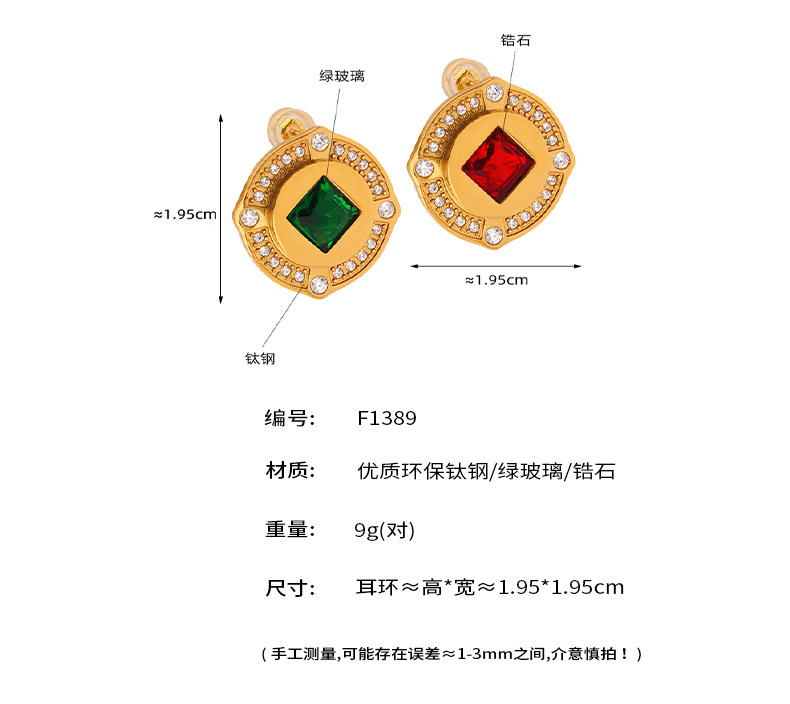 锆石

绿玻璃

≈1.95cm

≈1.95cm

钛钢

编号: F1389

材质: 优质环保钛钢/绿玻璃/锆石

重量: 9g(对)

尺寸: 耳环≈高*宽≈1.95*1.95cm

（手工测量,可能存在误差≈1-3mm之间,介意慎拍！）